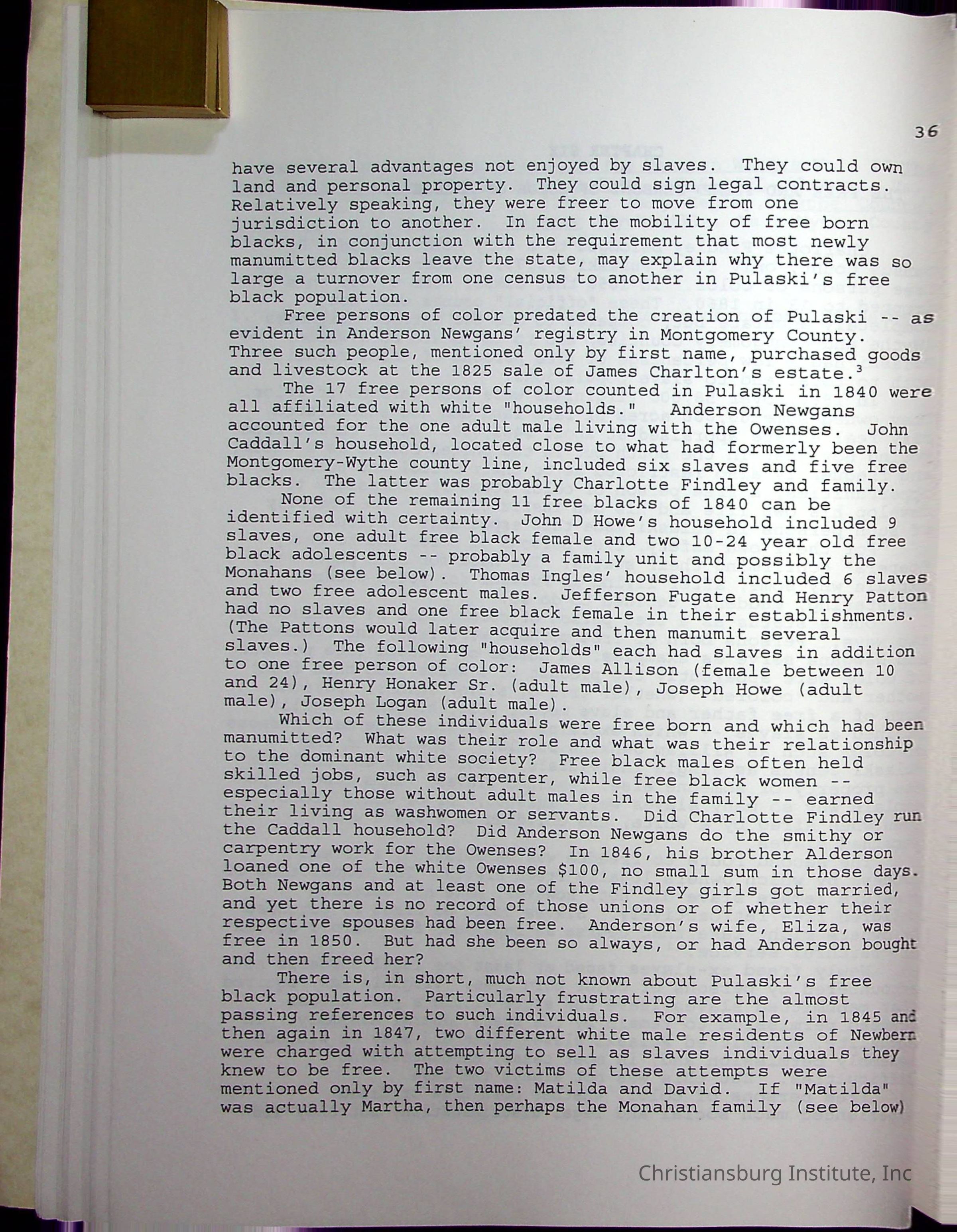 36

have several advantages not enjoyed by slaves. They could own land and personal property. They could sign legal contracts. Relatively speaking, they were freer to move from one jurisdiction to another. In fact the mobility of free born blacks, in conjunction with the requirement that most newly manumitted blacks leave the state, may explain why there was so large a turnover from one census to another in Pulaski's free black population.

Free persons of color predated the creation of Pulaski -- as evident in Anderson Newgans' registry in Montgomery County. Three such people, mentioned only by first name, purchased goods and livestock at the 1825 sale of James Charlton's estate.$^3$

The 17 free persons of color counted in Pulaski in 1840 were all affiliated with white "households." Anderson Newgans accounted for the one adult male living with the Owenses. John Caddall's household, located close to what had formerly been the Montgomery-Wythe county line, included six slaves and five free blacks. The latter was probably Charlotte Findley and family.

None of the remaining 11 free blacks of 1840 can be identified with certainty. John D Howe's household included 9 slaves, one adult free black female and two 10-24 year old free black adolescents -- probably a family unit and possibly the Monahans (see below). Thomas Ingles' household included 6 slaves and two free adolescent males. Jefferson Fugate and Henry Patton had no slaves and one free black female in their establishments. (The Pattons would later acquire and then manumit several slaves.) The following "households" each had slaves in addition to one free person of color: James Allison (female between 10 and 24), Henry Honaker Sr. (adult male), Joseph Howe (adult male), Joseph Logan (adult male).

Which of these individuals were free born and which had been manumitted? What was their role and what was their relationship to the dominant white society? Free black males often held skilled jobs, such as carpenter, while free black women -- especially those without adult males in the family -- earned their living as washwomen or servants. Did Charlotte Findley run the Caddall household? Did Anderson Newgans do the smithy or carpentry work for the Owenses? In 1846, his brother Alderson loaned one of the white Owenses $100, no small sum in those days. Both Newgans and at least one of the Findley girls got married, and yet there is no record of those unions or of whether their respective spouses had been free. Anderson's wife, Eliza, was free in 1850. But had she been so always, or had Anderson bought and then freed her?

There is, in short, much not known about Pulaski's free black population. Particularly frustrating are the almost passing references to such individuals. For example, in 1845 and then again in 1847, two different white male residents of Newbern were charged with attempting to sell as slaves individuals they knew to be free. The two victims of these attempts were mentioned only by first name: Matilda and David. If "Matilda" was actually Martha, then perhaps the Monahan family (see below)

Christiansburg Institute, Inc